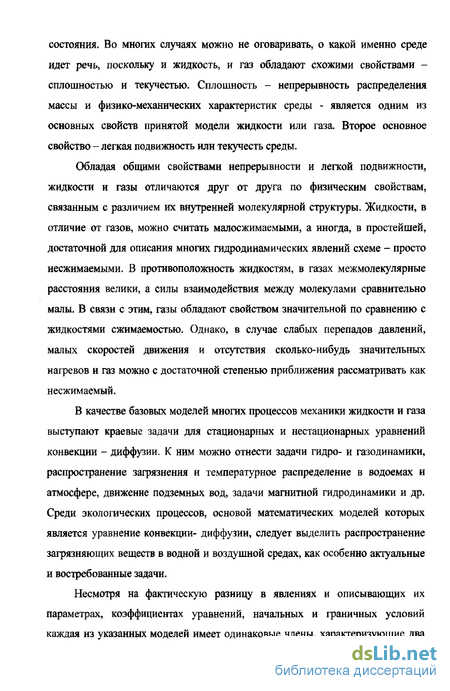 состояния. Во многих случаях можно не оговаривать, о какой именно среде идет речь, поскольку и жидкость, и газ обладают схожими свойствами – сплошностью и текучестью. Сплошность – непрерывность распределения массы и физико-механических характеристик среды - является одним из основных свойств принятой модели жидкости или газа. Второе основное свойство – легкая подвижность или текучесть среды.

Обладая общими свойствами непрерывности и легкой подвижности, жидкости и газы отличаются друг от друга по физическим свойствам, связанным с различием их внутренней молекулярной структуры. Жидкости, в отличие от газов, можно считать малосжимаемыми, а иногда, в простейшей, достаточной для описания многих гидродинамических явлений схеме – просто несжимаемыми. В противоположность жидкостям, в газах межмолекулярные расстояния велики, а силы взаимодействия между молекулами сравнительно малы. В связи с этим, газы обладают свойством значительной по сравнению с жидкостями сжимаемостью. Однако, в случае слабых перепадов давлений, малых скоростей движения и отсутствия сколько-нибудь значительных нагревов и газ можно с достаточной степенью приближения рассматривать как несжимаемый.

В качестве базовых моделей многих процессов механики жидкости и газа выступают краевые задачи для стационарных и нестационарных уравнений конвекции – диффузии. К ним можно отнести задачи гидро- и газодинамики, распространение загрязнения и температурное распределение в водоемах и атмосфере, движение подземных вод, задачи магнитной гидродинамики и др. Среди экологических процессов, основой математических моделей которых является уравнение конвекции- диффузии, следует выделить распространение загрязняющих веществ в водной и воздушной средах, как особенно актуальные и востребованные задачи.

Несмотря на фактическую разницу в явлениях и описывающих их параметрах, коэффициентах уравнений, начальных и граничных условий каждая из указанных моделей имеет одинаковые члены, характеризующие два

dsLib.net
библиотека диссертаций